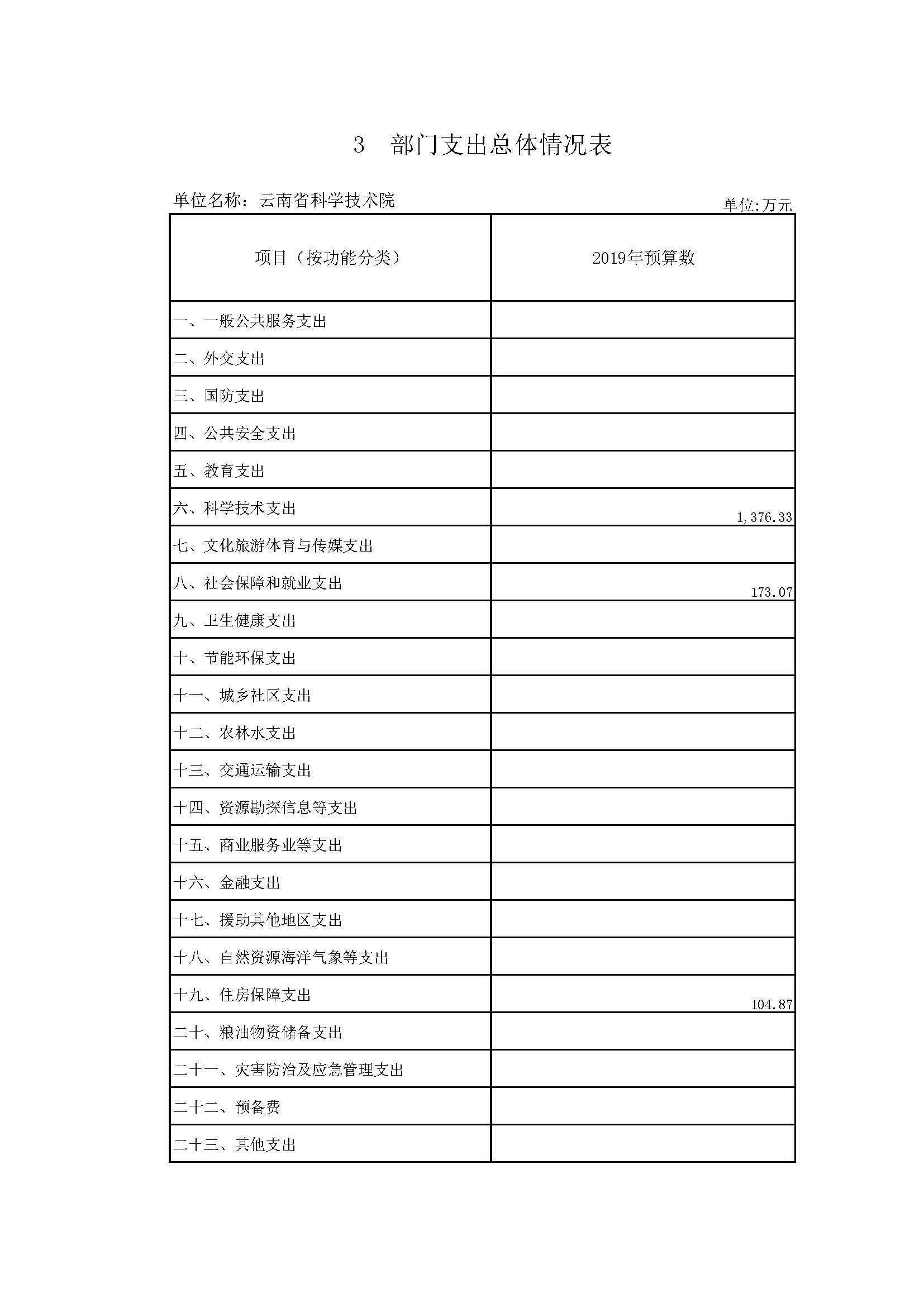 3　部门支出总体情况表

单位名称：云南省科学技术院

单位:万元

| 项目（按功能分类） | 2019年预算数 |
|---|---|
| 一、一般公共服务支出 | |
| 二、外交支出 | |
| 三、国防支出 | |
| 四、公共安全支出 | |
| 五、教育支出 | |
| 六、科学技术支出 | 1,376.33 |
| 七、文化旅游体育与传媒支出 | |
| 八、社会保障和就业支出 | 173.07 |
| 九、卫生健康支出 | |
| 十、节能环保支出 | |
| 十一、城乡社区支出 | |
| 十二、农林水支出 | |
| 十三、交通运输支出 | |
| 十四、资源勘探信息等支出 | |
| 十五、商业服务业等支出 | |
| 十六、金融支出 | |
| 十七、援助其他地区支出 | |
| 十八、自然资源海洋气象等支出 | |
| 十九、住房保障支出 | 104.87 |
| 二十、粮油物资储备支出 | |
| 二十一、灾害防治及应急管理支出 | |
| 二十二、预备费 | |
| 二十三、其他支出 | |